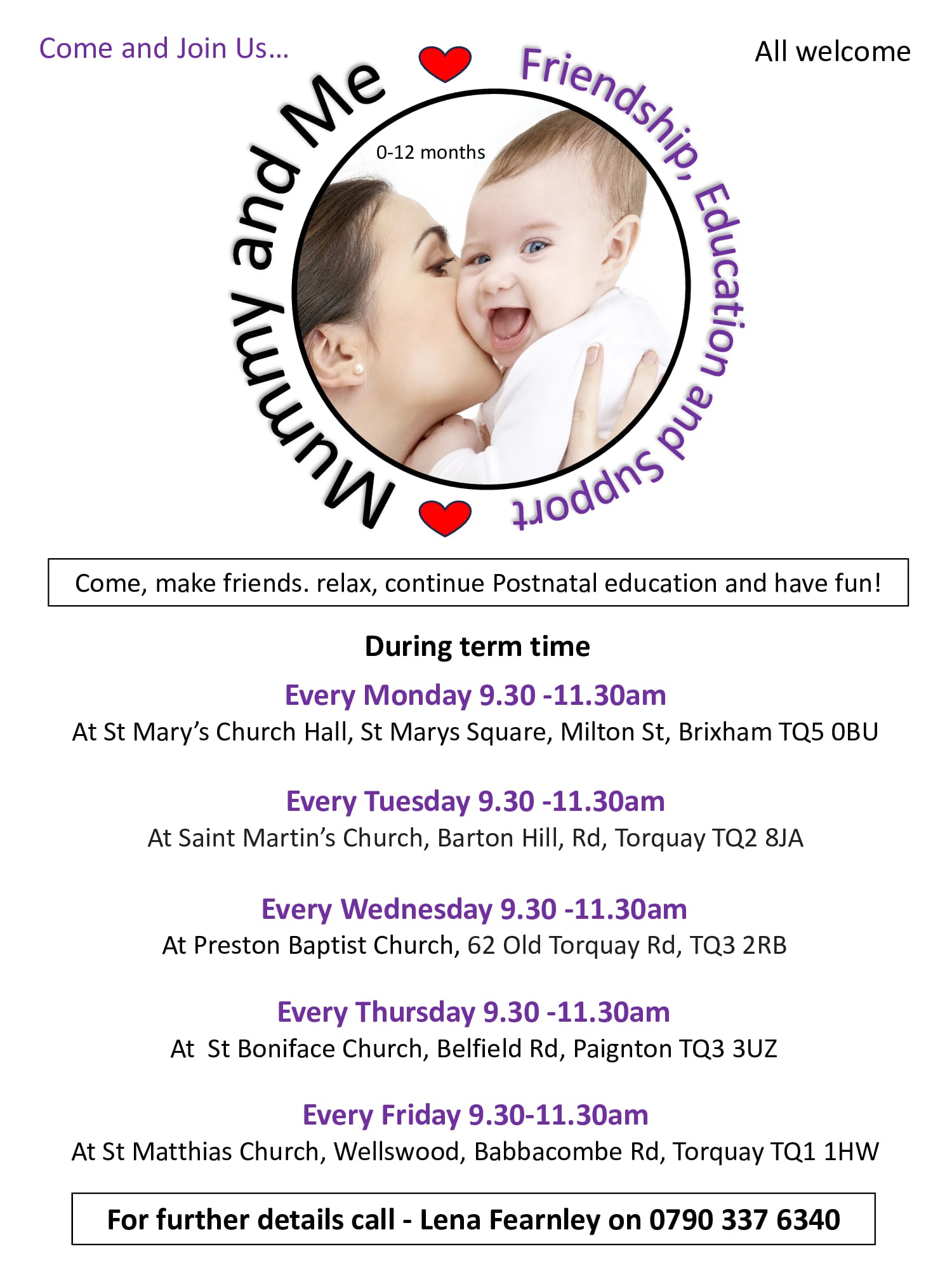 Come and Join Us…

All welcome

Mummy and Me

Friendship, Education and Support

0-12 months

Come, make friends. relax, continue Postnatal education and have fun!

During term time

Every Monday 9.30 -11.30am
At St Mary's Church Hall, St Marys Square, Milton St, Brixham TQ5 0BU

Every Tuesday 9.30 -11.30am
At Saint Martin's Church, Barton Hill, Rd, Torquay TQ2 8JA

Every Wednesday 9.30 -11.30am
At Preston Baptist Church, 62 Old Torquay Rd, TQ3 2RB

Every Thursday 9.30 -11.30am
At St Boniface Church, Belfield Rd, Paignton TQ3 3UZ

Every Friday 9.30-11.30am
At St Matthias Church, Wellswood, Babbacombe Rd, Torquay TQ1 1HW

For further details call - Lena Fearnley on 0790 337 6340